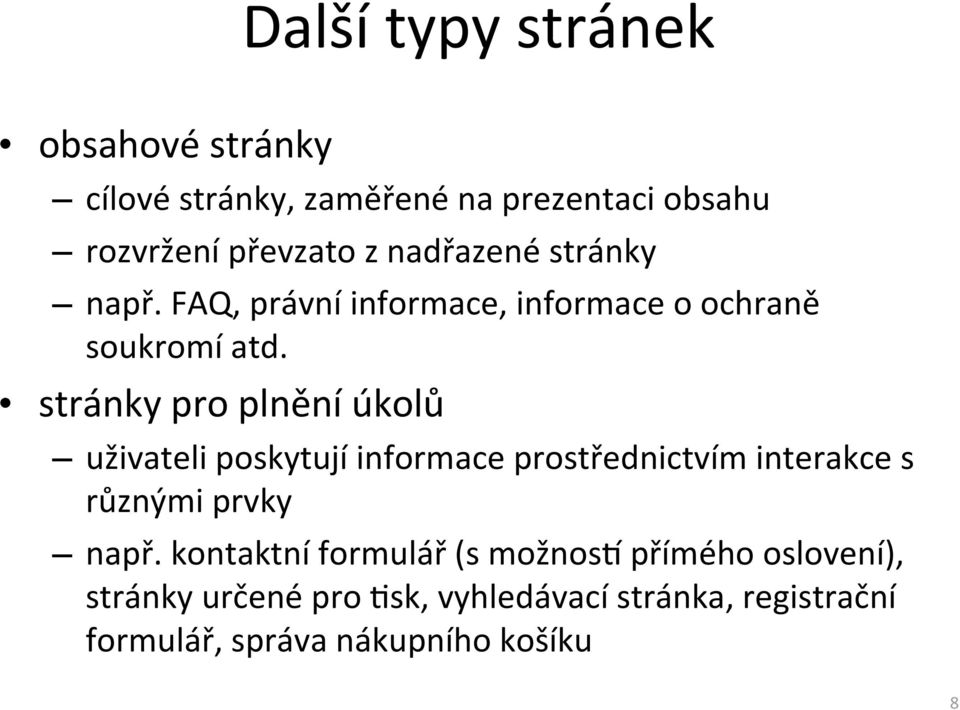 Další typy stránek

• obsahové stránky
– cílové stránky, zaměřené na prezentaci obsahu
– rozvržení převzato z nadřazené stránky
– např. FAQ, právní informace, informace o ochraně soukromí atd.

• stránky pro plnění úkolů
– uživateli poskytují informace prostřednictvím interakce s různými prvky
– např. kontaktní formulář (s možností přímého oslovení), stránky určené pro tisk, vyhledávací stránka, registrační formulář, správa nákupního košíku

8